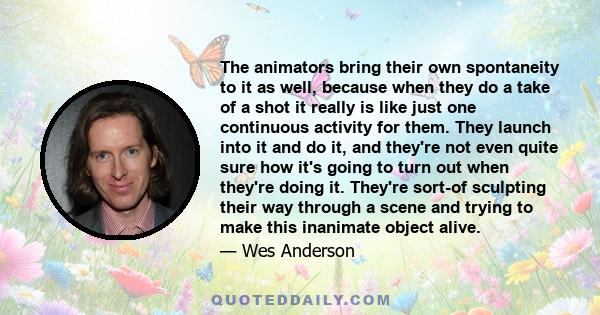 The animators bring their own spontaneity to it as well, because when they do a take of a shot it really is like just one continuous activity for them. They launch into it and do it, and they're not even quite sure how it's going to turn out when they're doing it. They're sort-of sculpting their way through a scene and trying to make this inanimate object alive.

— Wes Anderson

QUOTEDDAILY.COM